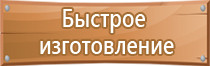 Быстрое изготовление